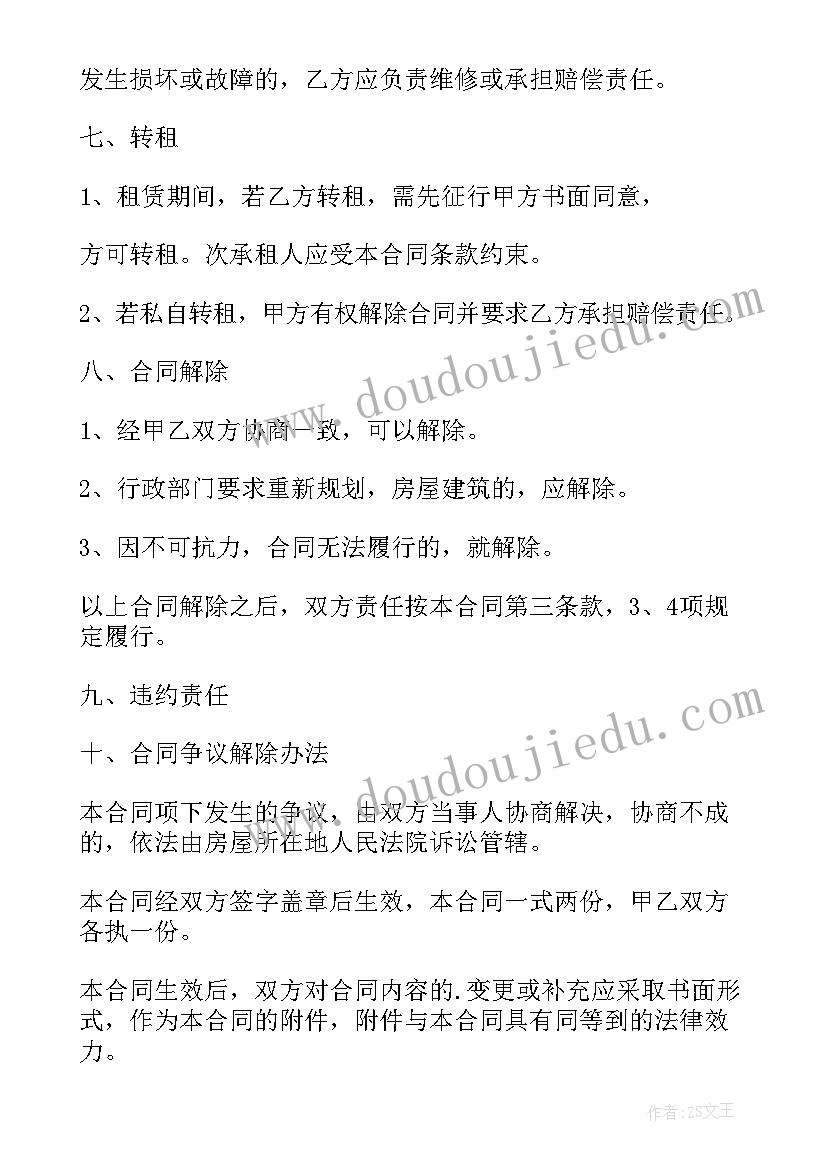 发生损坏或故障的，乙方应负责维修或承担赔偿责任。

七、转租

1、租赁期间，若乙方转租，需先征行甲方书面同意，

方可转租。次承租人应受本合同条款约束。

2、若私自转租，甲方有权解除合同并要求乙方承担赔偿责任。

八、合同解除

1、经甲乙双方协商一致，可以解除。

2、行政部门要求重新规划，房屋建筑的，应解除。

3、因不可抗力，合同无法履行的，就解除。

以上合同解除之后，双方责任按本合同第三条款，3、4项规定履行。

九、违约责任

十、合同争议解除办法

本合同项下发生的争议，由双方当事人协商解决，协商不成的，依法由房屋所在地人民法院诉讼管辖。

本合同经双方签字盖章后生效，本合同一式两份，甲乙双方各执一份。

本合同生效后，双方对合同内容的.变更或补充应采取书面形式，作为本合同的附件，附件与本合同具有同等到的法律效力。

www.doudoujiedu.com

www.doudoujiedu.com

作者：ZS文王